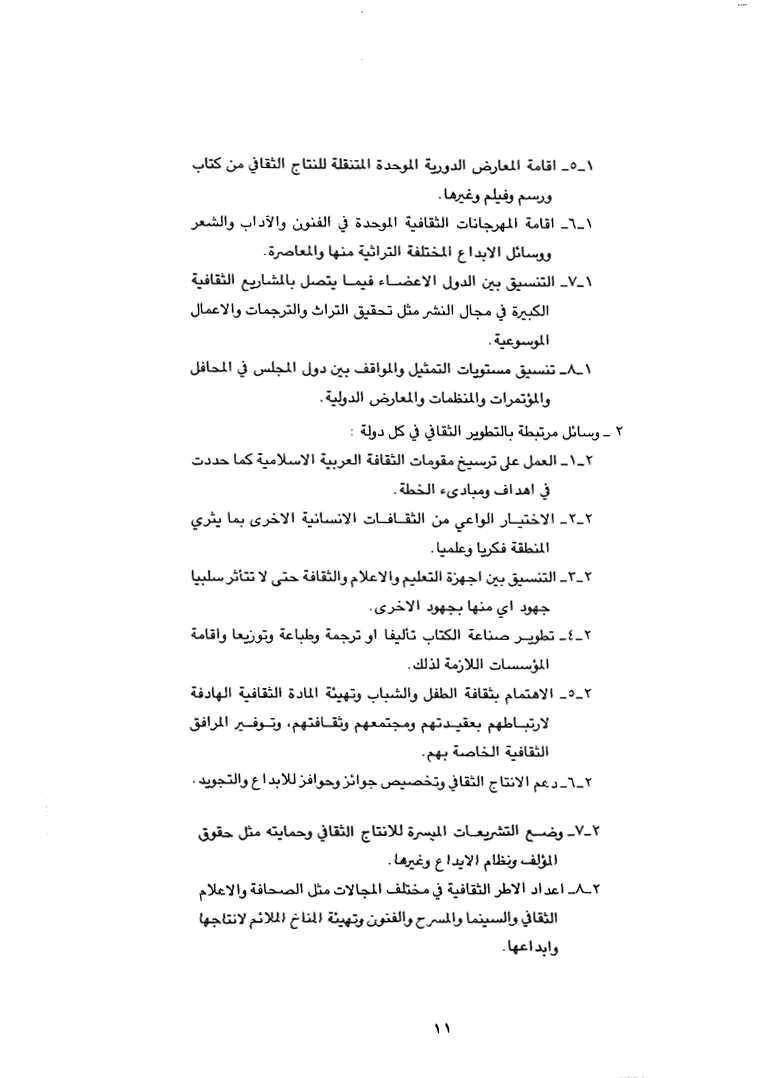 ١ـ٥ـ اقامة المعارض الدورية الموحدة المتنقلة للنتاج الثقافي من كتاب ورسم وفيلم وغيرها.

١ـ٦ـ اقامة المهرجانات الثقافية الموحدة في الفنون والآداب والشعر ووسائل الابداع المختلفة التراثية منها والمعاصرة.

١ـ٧ـ التنسيق بين الدول الاعضاء فيما يتصل بالمشاريع الثقافية الكبيرة في مجال النشر مثل تحقيق التراث والترجمات والاعمال الموسوعية.

١ـ٨ـ تنسيق مستويات التمثيل والمواقف بين دول المجلس في المحافل والمؤتمرات والمنظمات والمعارض الدولية.

٢ ـ وسائل مرتبطة بالتطوير الثقافي في كل دولة :

٢ـ١ـ العمل على ترسيخ مقومات الثقافة العربية الاسلامية كما حددت في اهداف ومبادىء الخطة.

٢ـ٢ـ الاختيار الواعي من الثقافات الانسانية الاخرى بما يثري المنطقة فكريا وعلميا.

٢ـ٣ـ التنسيق بين اجهزة التعليم والاعلام والثقافة حتى لا تتأثر سلبيا جهود اي منها بجهود الاخرى.

٢ـ٤ـ تطوير صناعة الكتاب تأليفا او ترجمة وطباعة وتوزيعا واقامة المؤسسات اللازمة لذلك.

٢ـ٥ـ الاهتمام بثقافة الطفل والشباب وتهيئة المادة الثقافية الهادفة لارتباطهم بعقيدتهم ومجتمعهم وثقافتهم، وتوفير المرافق الثقافية الخاصة بهم.

٢ـ٦ـ دعم الانتاج الثقافي وتخصيص جوائز وحوافز للابداع والتجويد.

٢ـ٧ـ وضع التشريعات الميسرة للانتاج الثقافي وحمايته مثل حقوق المؤلف ونظام الايداع وغيرها.

٢ـ٨ـ اعداد الاطر الثقافية في مختلف المجالات مثل الصحافة والاعلام الثقافي والسينما والمسرح والفنون وتهيئة المناخ الملائم لانتاجها وابداعها.

١١